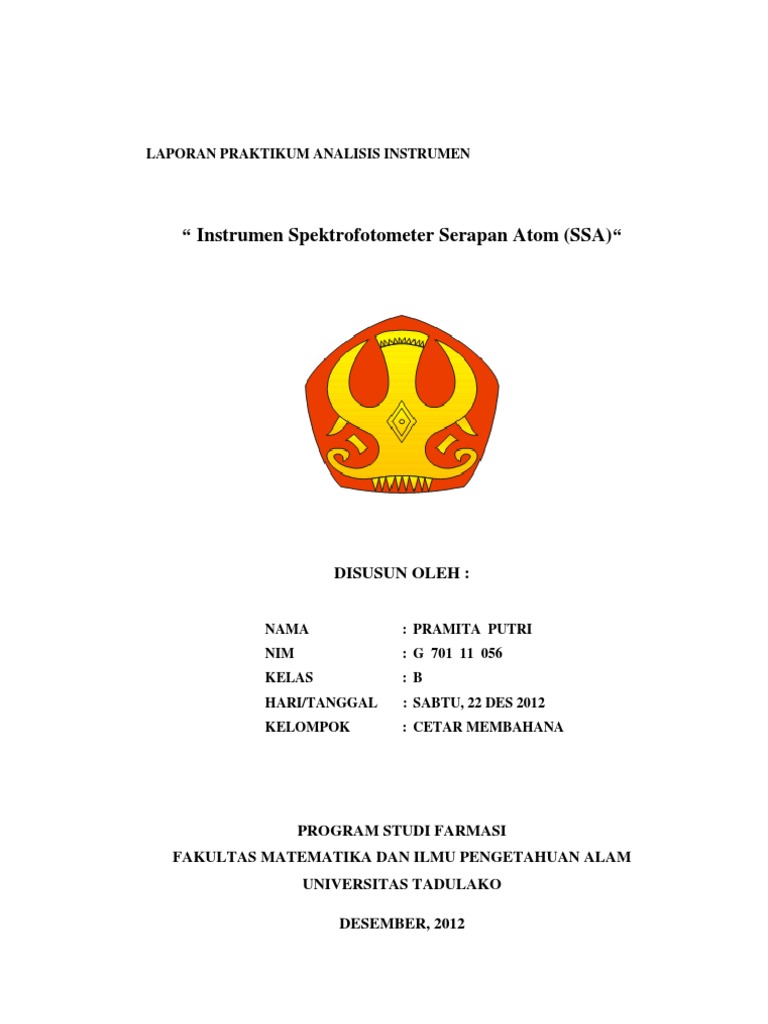 LAPORAN PRAKTIKUM ANALISIS INSTRUMEN

“ Instrumen Spektrofotometer Serapan Atom (SSA)“

DISUSUN OLEH :

NAMA : PRAMITA PUTRI
NIM : G 701 11 056
KELAS : B
HARI/TANGGAL : SABTU, 22 DES 2012
KELOMPOK : CETAR MEMBAHANA

PROGRAM STUDI FARMASI
FAKULTAS MATEMATIKA DAN ILMU PENGETAHUAN ALAM
UNIVERSITAS TADULAKO

DESEMBER, 2012